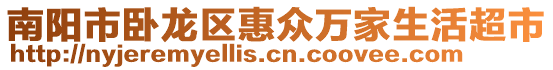 南阳市卧龙区惠众万家生活超市
http://nyjeremyellis.cn.coovee.com